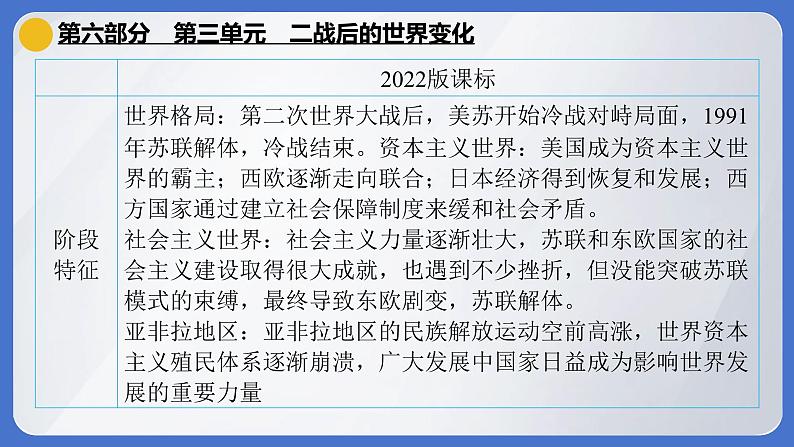 第六部分　第三单元　二战后的世界变化

| | 2022版课标 |
|---|---|
| 阶段特征 | 世界格局：第二次世界大战后，美苏开始冷战对峙局面，1991年苏联解体，冷战结束。资本主义世界：美国成为资本主义世界的霸主；西欧逐渐走向联合；日本经济得到恢复和发展；西方国家通过建立社会保障制度来缓和社会矛盾。<br>社会主义世界：社会主义力量逐渐壮大，苏联和东欧国家的社会主义建设取得很大成就，也遇到不少挫折，但没能突破苏联模式的束缚，最终导致东欧剧变，苏联解体。<br>亚非拉地区：亚非拉地区的民族解放运动空前高涨，世界资本主义殖民体系逐渐崩溃，广大发展中国家日益成为影响世界发展的重要力量 |